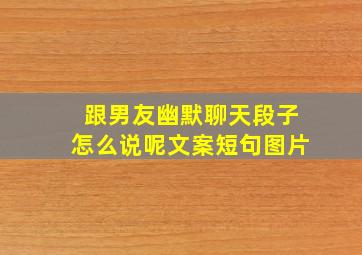 跟男友幽默聊天段子
怎么说呢文案短句图片